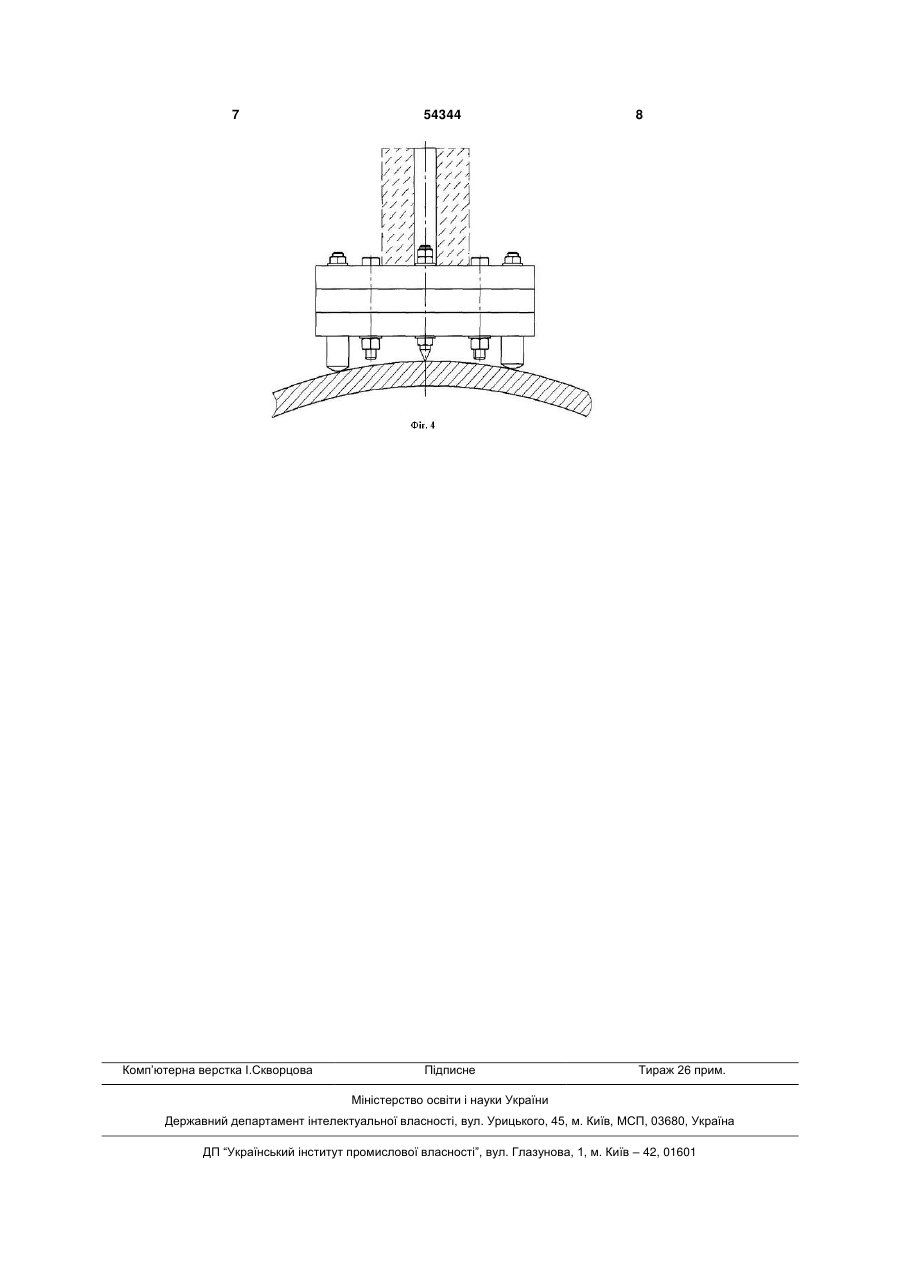 7 54344 8

Фіг. 4

Комп'ютерна верстка І.Скворцова Підписне Тираж 26 прим.

Міністерство освіти і науки України

Державний департамент інтелектуальної власності, вул. Урицького, 45, м. Київ, МСП, 03680, Україна

ДП "Український інститут промислової власності", вул. Глазунова, 1, м. Київ – 42, 01601